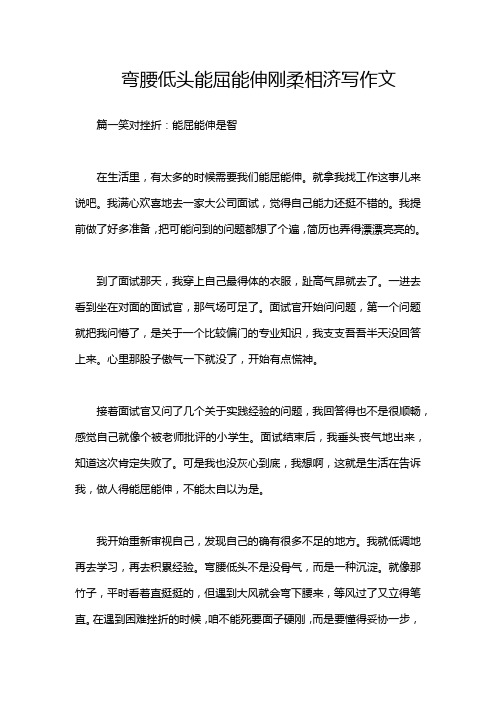 弯腰低头能屈能伸刚柔相济写作文

篇一笑对挫折：能屈能伸是智

在生活里，有太多的时候需要我们能屈能伸。就拿我找工作这事儿来说吧。我满心欢喜地去一家大公司面试，觉得自己能力还挺不错的。我提前做了好多准备，把可能问到的问题都想了个遍，简历也弄得漂漂亮亮的。

到了面试那天，我穿上自己最得体的衣服，趾高气昂就去了。一进去看到坐在对面的面试官，那气场可足了。面试官开始问问题，第一个问题就把我问懵了，是关于一个比较偏门的专业知识，我支支吾吾半天没回答上来。心里那股子傲气一下就没了，开始有点慌神。

接着面试官又问了几个关于实践经验的问题，我回答得也不是很顺畅，感觉自己就像个被老师批评的小学生。面试结束后，我垂头丧气地出来，知道这次肯定失败了。可是我也没灰心到底，我想啊，这就是生活在告诉我，做人得能屈能伸，不能太自以为是。

我开始重新审视自己，发现自己的确有很多不足的地方。我就低调地再去学习，再去积累经验。弯腰低头不是没骨气，而是一种沉淀。就像那竹子，平时看着直挺挺的，但遇到大风就会弯下腰来，等风过了又立得笔直。在遇到困难挫折的时候，咱不能死要面子硬刚，而是要懂得妥协一步，